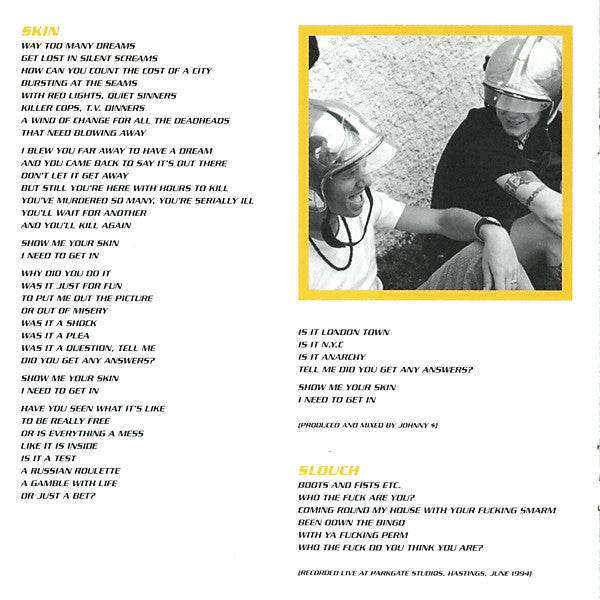 SKIN
WAY TOO MANY DREAMS
GET LOST IN SILENT SCREAMS
HOW CAN YOU COUNT THE COST OF A CITY
BURSTING AT THE SEAMS
WITH RED LIGHTS, QUIET SINNERS
KILLER COPS, T.V. DINNERS
A WIND OF CHANGE FOR ALL THE DEADHEADS
THAT NEED BLOWING AWAY

I BLEW YOU FAR AWAY TO HAVE A DREAM
AND YOU CAME BACK TO SAY IT'S OUT THERE
DON'T LET IT GET AWAY
BUT STILL YOU'RE HERE WITH HOURS TO KILL
YOU'VE MURDERED SO MANY, YOU'RE SERIALLY ILL
YOU'LL WAIT FOR ANOTHER
AND YOU'LL KILL AGAIN

SHOW ME YOUR SKIN
I NEED TO GET IN

WHY DID YOU DO IT
WAS IT JUST FOR FUN
TO PUT ME OUT THE PICTURE
OR OUT OF MISERY
WAS IT A SHOCK
WAS IT A PLEA
WAS IT A QUESTION, TELL ME
DID YOU GET ANY ANSWERS?

SHOW ME YOUR SKIN
I NEED TO GET IN

HAVE YOU SEEN WHAT IT'S LIKE
TO BE REALLY FREE
OR IS EVERYTHING A MESS
LIKE IT IS INSIDE
IS IT A TEST
A RUSSIAN ROULETTE
A GAMBLE WITH LIFE
OR JUST A BET?

IS IT LONDON TOWN
IS IT N.Y.C
IS IT ANARCHY
TELL ME DID YOU GET ANY ANSWERS?

SHOW ME YOUR SKIN
I NEED TO GET IN

(PRODUCED AND MIXED BY JOHNNY $)

SLOUCH
BOOTS AND FISTS ETC.
WHO THE FUCK ARE YOU?
COMING ROUND MY HOUSE WITH YOUR FUCKING SMARM
BEEN DOWN THE BINGO
WITH YA FUCKING PERM
WHO THE FUCK DO YOU THINK YOU ARE?

(RECORDED LIVE AT PARKGATE STUDIOS, HASTINGS, JUNE 1994)